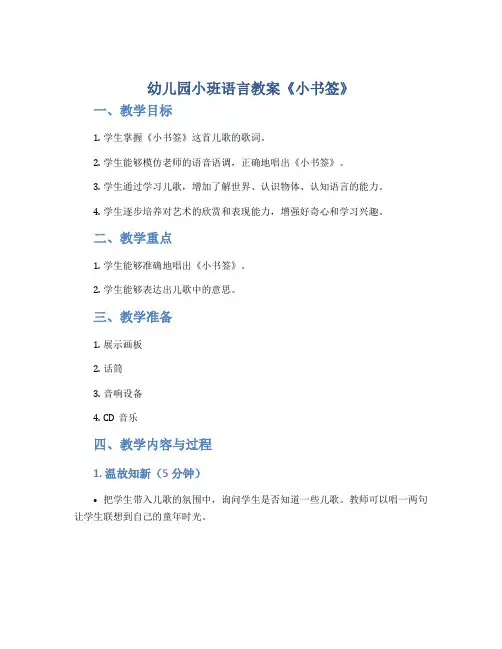 幼儿园小班语言教案《小书签》

一、教学目标

1. 学生掌握《小书签》这首儿歌的歌词。

2. 学生能够模仿老师的语音语调，正确地唱出《小书签》。

3. 学生通过学习儿歌，增加了解世界、认识物体、认知语言的能力。

4. 学生逐步培养对艺术的欣赏和表现能力，增强好奇心和学习兴趣。

二、教学重点

1. 学生能够准确地唱出《小书签》。

2. 学生能够表达出儿歌中的意思。

三、教学准备

1. 展示画板

2. 话筒

3. 音响设备

4. CD 音乐

四、教学内容与过程

1. 温故知新（5 分钟）

• 把学生带入儿歌的氛围中，询问学生是否知道一些儿歌。教师可以唱一两句让学生联想到自己的童年时光。